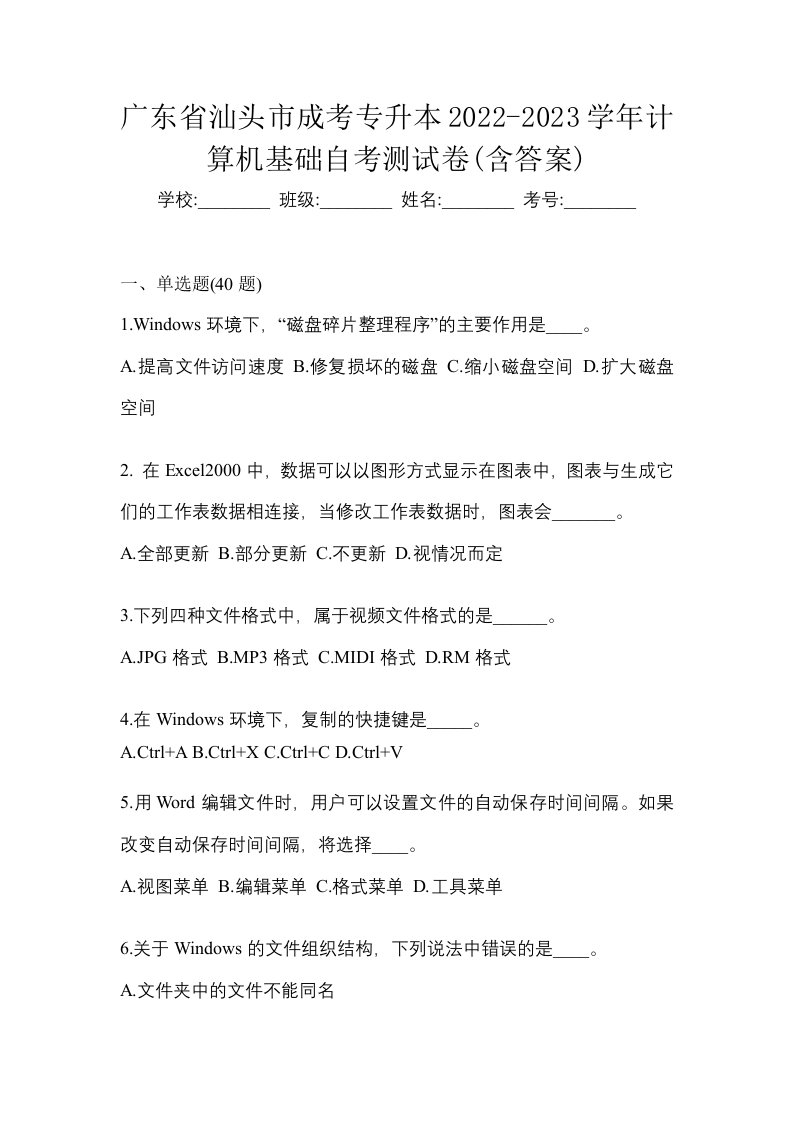 广东省汕头市成考专升本2022-2023学年计算机基础自考测试卷(含答案)

学校:________ 班级:________ 姓名:________ 考号:________

一、单选题(40 题)

1.Windows 环境下，“磁盘碎片整理程序”的主要作用是____。

A.提高文件访问速度 B.修复损坏的磁盘 C.缩小磁盘空间 D.扩大磁盘空间

2. 在 Excel2000 中，数据可以以图形方式显示在图表中，图表与生成它们的工作表数据相连接，当修改工作表数据时，图表会_______。

A.全部更新 B.部分更新 C.不更新 D.视情况而定

3.下列四种文件格式中，属于视频文件格式的是______。

A.JPG 格式 B.MP3 格式 C.MIDI 格式 D.RM 格式

4.在 Windows 环境下，复制的快捷键是_____。

A.Ctrl+A B.Ctrl+X C.Ctrl+C D.Ctrl+V

5.用 Word 编辑文件时，用户可以设置文件的自动保存时间间隔。如果改变自动保存时间间隔，将选择____。

A.视图菜单 B.编辑菜单 C.格式菜单 D.工具菜单

6.关于 Windows 的文件组织结构，下列说法中错误的是____。

A.文件夹中的文件不能同名